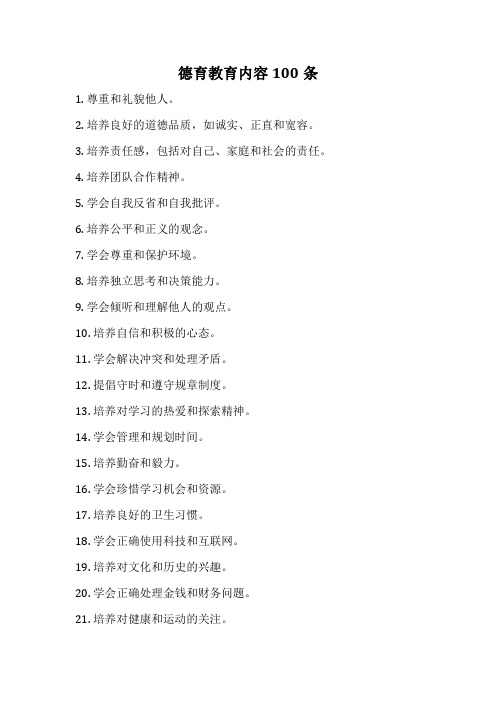 德育教育内容 100 条

1. 尊重和礼貌他人。

2. 培养良好的道德品质，如诚实、正直和宽容。

3. 培养责任感，包括对自己、家庭和社会的责任。

4. 培养团队合作精神。

5. 学会自我反省和自我批评。

6. 培养公平和正义的观念。

7. 学会尊重和保护环境。

8. 培养独立思考和决策能力。

9. 学会倾听和理解他人的观点。

10. 培养自信和积极的心态。

11. 学会解决冲突和处理矛盾。

12. 提倡守时和遵守规章制度。

13. 培养对学习的热爱和探索精神。

14. 学会管理和规划时间。

15. 培养勤奋和毅力。

16. 学会珍惜学习机会和资源。

17. 培养良好的卫生习惯。

18. 学会正确使用科技和互联网。

19. 培养对文化和历史的兴趣。

20. 学会正确处理金钱和财务问题。

21. 培养对健康和运动的关注。